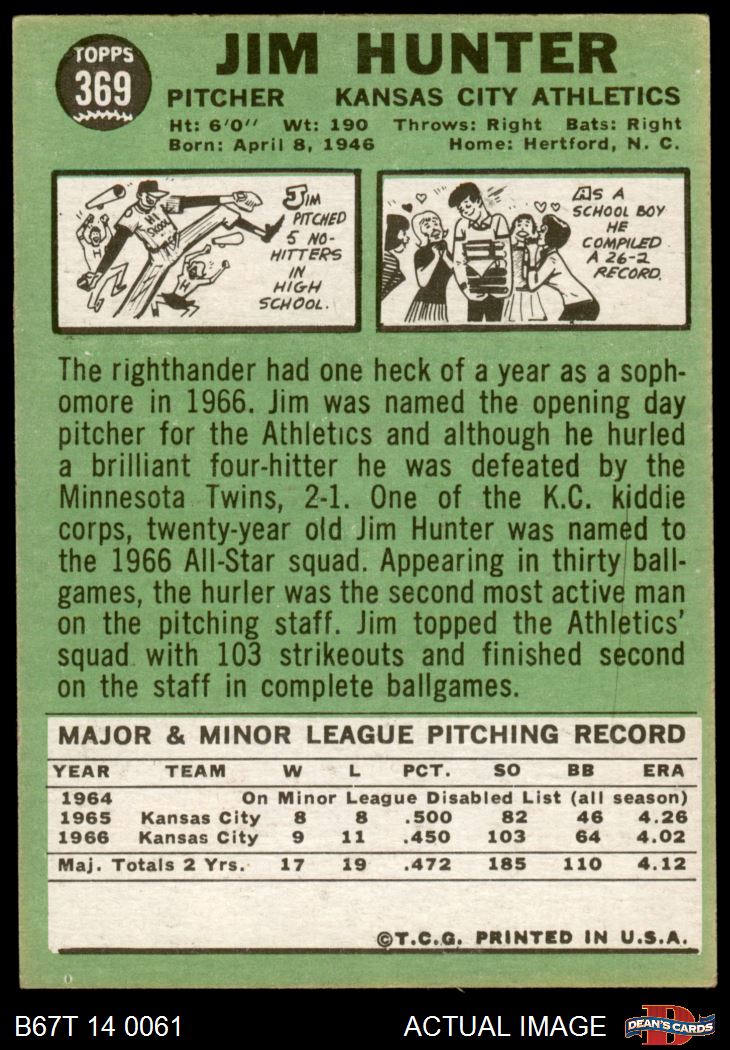 TOPPS
369

JIM HUNTER

PITCHER KANSAS CITY ATHLETICS

Ht: 6'0" Wt: 190 Throws: Right Bats: Right
Born: April 8, 1946 Home: Hertford, N. C.

JIM PITCHED 5 NO-HITTERS IN HIGH SCHOOL.

AS A SCHOOL BOY HE COMPILED A 26-2 RECORD.

The righthander had one heck of a year as a sophomore in 1966. Jim was named the opening day pitcher for the Athletics and although he hurled a brilliant four-hitter he was defeated by the Minnesota Twins, 2-1. One of the K.C. kiddie corps, twenty-year old Jim Hunter was named to the 1966 All-Star squad. Appearing in thirty ballgames, the hurler was the second most active man on the pitching staff. Jim topped the Athletics' squad with 103 strikeouts and finished second on the staff in complete ballgames.

MAJOR & MINOR LEAGUE PITCHING RECORD

| YEAR | TEAM | W | L | PCT. | SO | BB | ERA |
|---|---|---|---|---|---|---|---|
| 1964 | On Minor League Disabled List (all season) | | | | | | |
| 1965 | Kansas City | 8 | 8 | .500 | 82 | 46 | 4.26 |
| 1966 | Kansas City | 9 | 11 | .450 | 103 | 64 | 4.02 |
| Maj. Totals 2 Yrs. | | 17 | 19 | .472 | 185 | 110 | 4.12 |

©T.C.G. PRINTED IN U.S.A.

B67T 14 0061 ACTUAL IMAGE DEAN'S CARDS